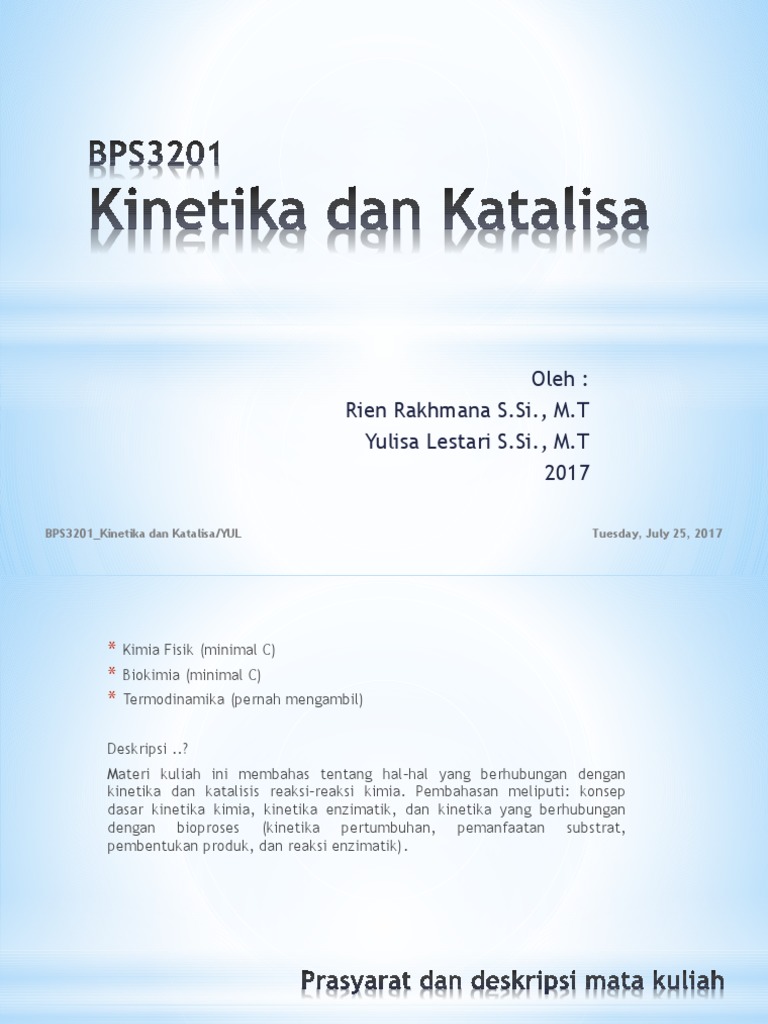 BPS3201
Kinetika dan Katalisa

Oleh :
Rien Rakhmana S.Si., M.T
Yulisa Lestari S.Si., M.T
2017

BPS3201_Kinetika dan Katalisa/YUL

Tuesday, July 25, 2017

* Kimia Fisik (minimal C)
* Biokimia (minimal C)
* Termodinamika (pernah mengambil)

Deskripsi ..?

Materi kuliah ini membahas tentang hal-hal yang berhubungan dengan kinetika dan katalisis reaksi-reaksi kimia. Pembahasan meliputi: konsep dasar kinetika kimia, kinetika enzimatik, dan kinetika yang berhubungan dengan bioproses (kinetika pertumbuhan, pemanfaatan substrat, pembentukan produk, dan reaksi enzimatik).

Prasyarat dan deskripsi mata kuliah